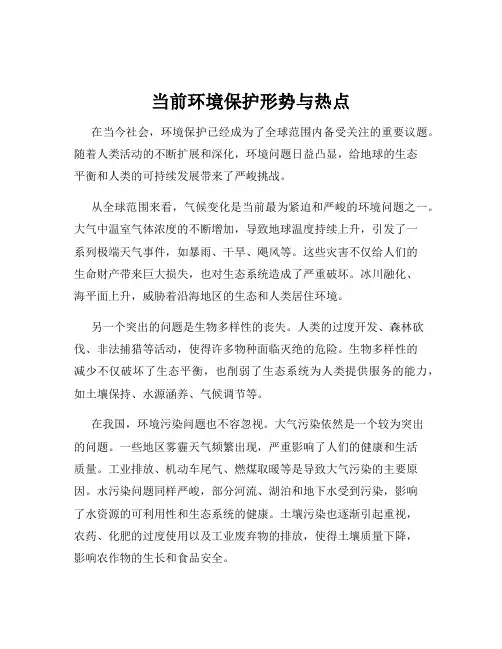 当前环境保护形势与热点

在当今社会，环境保护已经成为了全球范围内备受关注的重要议题。随着人类活动的不断扩展和深化，环境问题日益凸显，给地球的生态平衡和人类的可持续发展带来了严峻挑战。

从全球范围来看，气候变化是当前最为紧迫和严峻的环境问题之一。大气中温室气体浓度的不断增加，导致地球温度持续上升，引发了一系列极端天气事件，如暴雨、干旱、飓风等。这些灾害不仅给人们的生命财产带来巨大损失，也对生态系统造成了严重破坏。冰川融化、海平面上升，威胁着沿海地区的生态和人类居住环境。

另一个突出的问题是生物多样性的丧失。人类的过度开发、森林砍伐、非法捕猎等活动，使得许多物种面临灭绝的危险。生物多样性的减少不仅破坏了生态平衡，也削弱了生态系统为人类提供服务的能力，如土壤保持、水源涵养、气候调节等。

在我国，环境污染问题也不容忽视。大气污染依然是一个较为突出的问题。一些地区雾霾天气频繁出现，严重影响了人们的健康和生活质量。工业排放、机动车尾气、燃煤取暖等是导致大气污染的主要原因。水污染问题同样严峻，部分河流、湖泊和地下水受到污染，影响了水资源的可利用性和生态系统的健康。土壤污染也逐渐引起重视，农药、化肥的过度使用以及工业废弃物的排放，使得土壤质量下降，影响农作物的生长和食品安全。